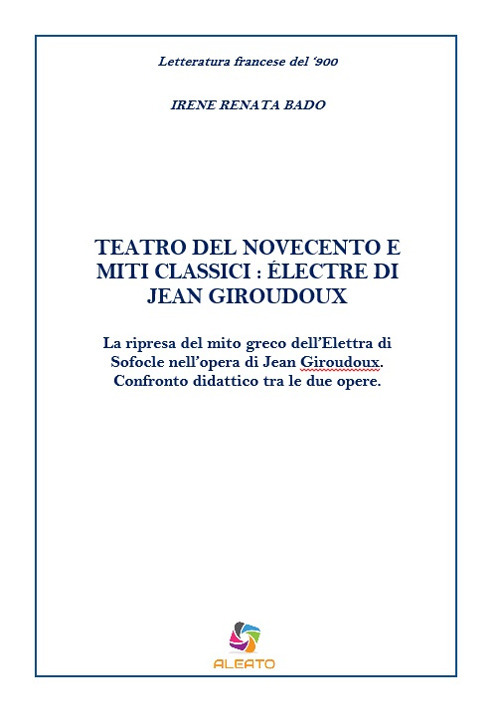 Letteratura francese del '900

IRENE RENATA BADO

TEATRO DEL NOVECENTO E MITI CLASSICI : ÉLECTRE DI JEAN GIROUDOUX

La ripresa del mito greco dell'Elettra di Sofocle nell'opera di Jean Giroudoux. Confronto didattico tra le due opere.

ALEATO